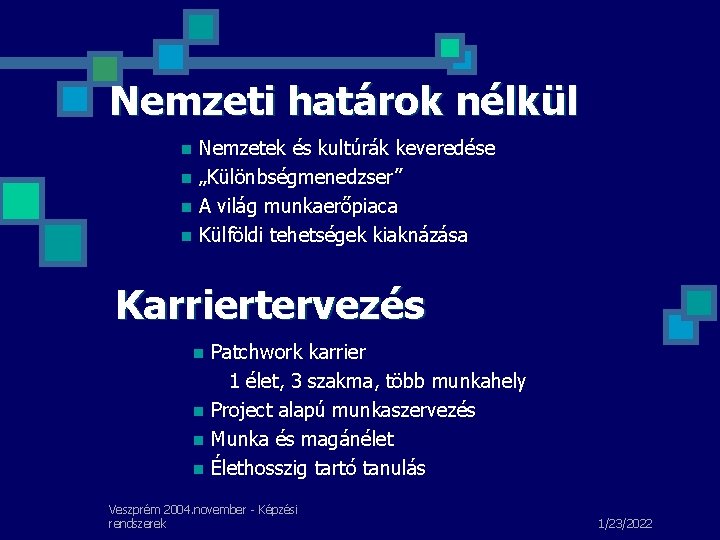 Nemzeti határok nélkül

- Nemzetek és kultúrák keveredése
- „Különbségmenedzser”
- A világ munkaerőpiaca
- Külföldi tehetségek kiaknázása

Karriertervezés

- Patchwork karrier
  1 élet, 3 szakma, több munkahely
- Project alapú munkaszervezés
- Munka és magánélet
- Élethosszig tartó tanulás

Veszprém 2004.november - Képzési rendszerek

1/23/2022